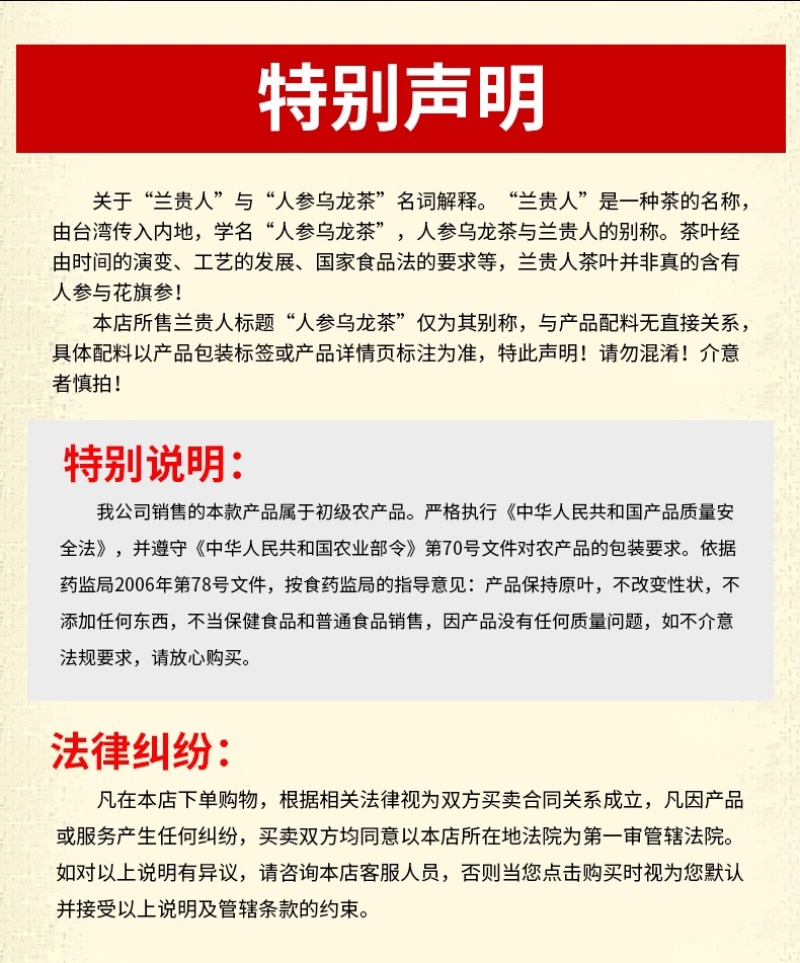 特别声明

关于“兰贵人”与“人参乌龙茶”名词解释。“兰贵人”是一种茶的名称，由台湾传入内地，学名“人参乌龙茶”，人参乌龙茶与兰贵人的别称。茶叶经由时间的演变、工艺的发展、国家食品法的要求等，兰贵人茶叶并非真的含有人参与花旗参！

本店所售兰贵人标题“人参乌龙茶”仅为其别称，与产品配料无直接关系，具体配料以产品包装标签或产品详情页标注为准，特此声明！请勿混淆！介意者慎拍！

特别说明：

我公司销售的本款产品属于初级农产品。严格执行《中华人民共和国产品质量安全法》，并遵守《中华人民共和国农业部令》第70号文件对农产品的包装要求。依据药监局2006年第78号文件，按食药监局的指导意见：产品保持原叶，不改变性状，不添加任何东西，不当保健食品和普通食品销售，因产品没有任何质量问题，如不介意法规要求，请放心购买。

法律纠纷：

凡在本店下单购物，根据相关法律视为双方买卖合同关系成立，凡因产品或服务产生任何纠纷，买卖双方均同意以本店所在地法院为第一审管辖法院。如对以上说明有异议，请咨询本店客服人员，否则当您点击购买时视为您默认并接受以上说明及管辖条款的约束。